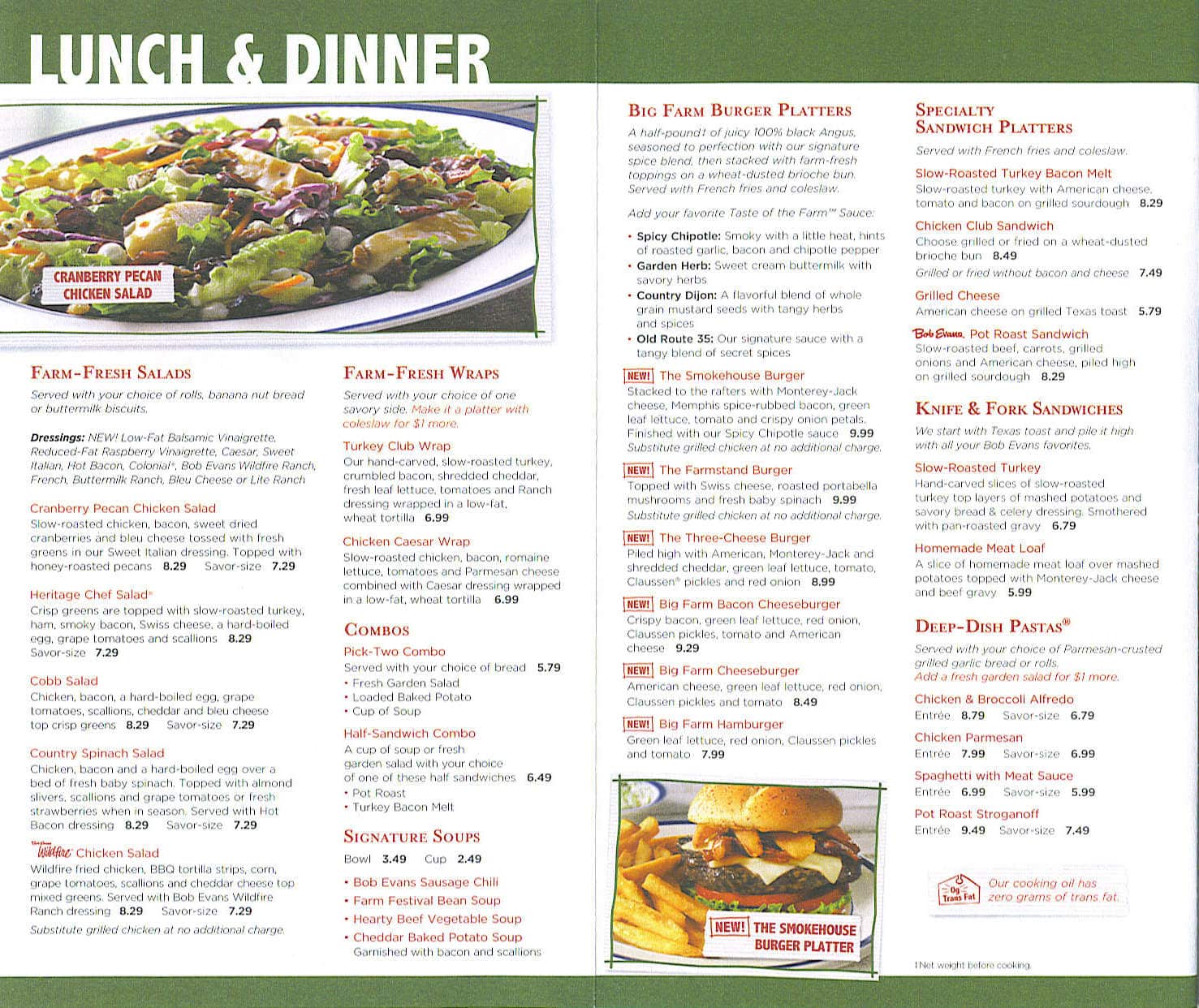 LUNCH & DINNER

CRANBERRY PECAN CHICKEN SALAD

FARM-FRESH SALADS

Served with your choice of rolls, banana nut bread or buttermilk biscuits.

Dressings: NEW! Low-Fat Balsamic Vinaigrette, Reduced-Fat Raspberry Vinaigrette, Caesar, Sweet Italian, Hot Bacon, Colonial®, Bob Evans Wildfire Ranch, French, Buttermilk Ranch, Bleu Cheese or Lite Ranch

Cranberry Pecan Chicken Salad
Slow-roasted chicken, bacon, sweet dried cranberries and bleu cheese tossed with fresh greens in our Sweet Italian dressing. Topped with honey-roasted pecans 8.29 Savor-size 7.29

Heritage Chef Salad®
Crisp greens are topped with slow-roasted turkey, ham, smoky bacon, Swiss cheese, a hard-boiled egg, grape tomatoes and scallions 8.29 Savor-size 7.29

Cobb Salad
Chicken, bacon, a hard-boiled egg, grape tomatoes, scallions, cheddar and bleu cheese top crisp greens 8.29 Savor-size 7.29

Country Spinach Salad
Chicken, bacon and a hard-boiled egg over a bed of fresh baby spinach. Topped with almond slivers, scallions and grape tomatoes or fresh strawberries when in season. Served with Hot Bacon dressing 8.29 Savor-size 7.29

Bob Evans Wildfire Chicken Salad
Wildfire fried chicken, BBQ tortilla strips, corn, grape tomatoes, scallions and cheddar cheese top mixed greens. Served with Bob Evans Wildfire Ranch dressing 8.29 Savor-size 7.29
Substitute grilled chicken at no additional charge.

FARM-FRESH WRAPS

Served with your choice of one savory side. Make it a platter with coleslaw for $1 more.

Turkey Club Wrap
Our hand-carved, slow-roasted turkey, crumbled bacon, shredded cheddar, fresh leaf lettuce, tomatoes and Ranch dressing wrapped in a low-fat, wheat tortilla 6.99

Chicken Caesar Wrap
Slow-roasted chicken, bacon, romaine lettuce, tomatoes and Parmesan cheese combined with Caesar dressing wrapped in a low-fat, wheat tortilla 6.99

COMBOS

Pick-Two Combo
Served with your choice of bread 5.79
• Fresh Garden Salad
• Loaded Baked Potato
• Cup of Soup

Half-Sandwich Combo
A cup of soup or fresh garden salad with your choice of one of these half sandwiches 6.49
• Pot Roast
• Turkey Bacon Melt

SIGNATURE SOUPS

Bowl 3.49 Cup 2.49
• Bob Evans Sausage Chili
• Farm Festival Bean Soup
• Hearty Beef Vegetable Soup
• Cheddar Baked Potato Soup
Garnished with bacon and scallions

BIG FARM BURGER PLATTERS

A half-pound† of juicy 100% black Angus, seasoned to perfection with our signature spice blend, then stacked with farm-fresh toppings on a wheat-dusted brioche bun. Served with French fries and coleslaw.

Add your favorite Taste of the Farm™ Sauce:
• Spicy Chipotle: Smoky with a little heat, hints of roasted garlic, bacon and chipotle pepper
• Garden Herb: Sweet cream buttermilk with savory herbs
• Country Dijon: A flavorful blend of whole grain mustard seeds with tangy herbs and spices
• Old Route 35: Our signature sauce with a tangy blend of secret spices

NEW! The Smokehouse Burger
Stacked to the rafters with Monterey-Jack cheese, Memphis spice-rubbed bacon, green leaf lettuce, tomato and crispy onion petals. Finished with our Spicy Chipotle sauce 9.99
Substitute grilled chicken at no additional charge.

NEW! The Farmstand Burger
Topped with Swiss cheese, roasted portabella mushrooms and fresh baby spinach 9.99
Substitute grilled chicken at no additional charge.

NEW! The Three-Cheese Burger
Piled high with American, Monterey-Jack and shredded cheddar, green leaf lettuce, tomato, Claussen® pickles and red onion 8.99

NEW! Big Farm Bacon Cheeseburger
Crispy bacon, green leaf lettuce, red onion, Claussen pickles, tomato and American cheese 9.29

NEW! Big Farm Cheeseburger
American cheese, green leaf lettuce, red onion, Claussen pickles and tomato 8.49

NEW! Big Farm Hamburger
Green leaf lettuce, red onion, Claussen pickles and tomato 7.99

NEW! THE SMOKEHOUSE BURGER PLATTER

SPECIALTY SANDWICH PLATTERS

Served with French fries and coleslaw.

Slow-Roasted Turkey Bacon Melt
Slow-roasted turkey with American cheese, tomato and bacon on grilled sourdough 8.29

Chicken Club Sandwich
Choose grilled or fried on a wheat-dusted brioche bun 8.49
Grilled or fried without bacon and cheese 7.49

Grilled Cheese
American cheese on grilled Texas toast 5.79

Bob Evans Pot Roast Sandwich
Slow-roasted beef, carrots, grilled onions and American cheese, piled high on grilled sourdough 8.29

KNIFE & FORK SANDWICHES

We start with Texas toast and pile it high with all your Bob Evans favorites.

Slow-Roasted Turkey
Hand-carved slices of slow-roasted turkey top layers of mashed potatoes and savory bread & celery dressing. Smothered with pan-roasted gravy 6.79

Homemade Meat Loaf
A slice of homemade meat loaf over mashed potatoes topped with Monterey-Jack cheese and beef gravy 5.99

DEEP-DISH PASTAS®

Served with your choice of Parmesan-crusted grilled garlic bread or rolls.
Add a fresh garden salad for $1 more.

Chicken & Broccoli Alfredo
Entrée 8.79 Savor-size 6.79

Chicken Parmesan
Entrée 7.99 Savor-size 6.99

Spaghetti with Meat Sauce
Entrée 6.99 Savor-size 5.99

Pot Roast Stroganoff
Entrée 9.49 Savor-size 7.49

0g Trans Fat Our cooking oil has zero grams of trans fat.

†Net weight before cooking.